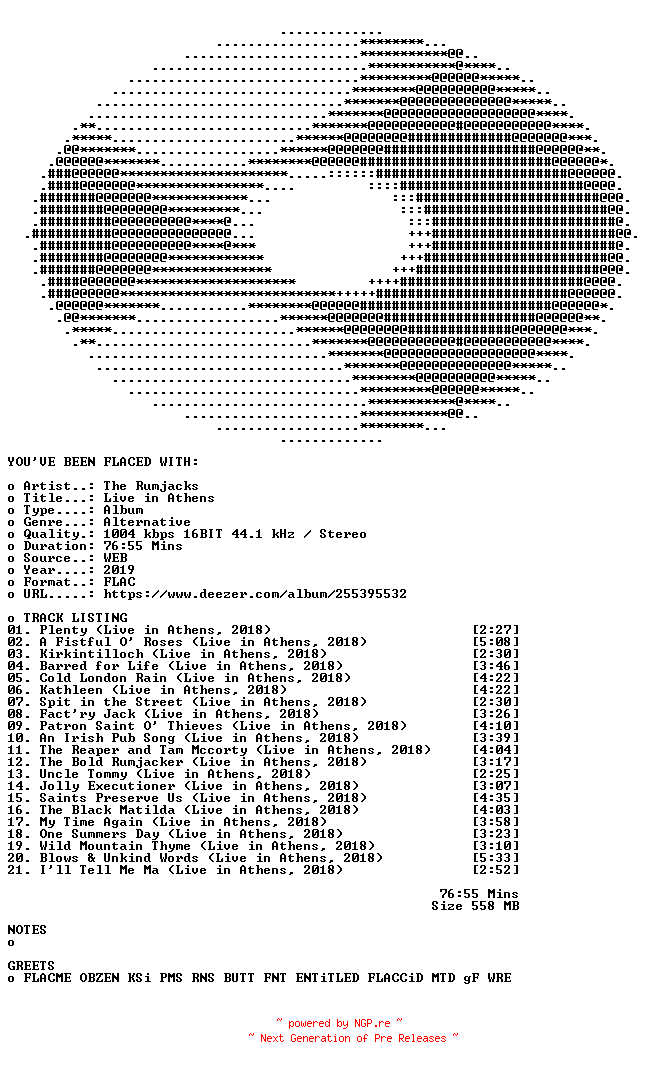 YOU'VE BEEN FLACED WITH:

o Artist..: The Rumjacks
o Title...: Live in Athens
o Type....: Album
o Genre...: Alternative
o Quality.: 1004 kbps 16BIT 44.1 kHz / Stereo
o Duration: 76:55 Mins
o Source..: WEB
o Year....: 2019
o Format..: FLAC
o URL.....: https://www.deezer.com/album/255395532

o TRACK LISTING
01. Plenty (Live in Athens, 2018) [2:27]
02. A Fistful O' Roses (Live in Athens, 2018) [5:08]
03. Kirkintilloch (Live in Athens, 2018) [2:30]
04. Barred for Life (Live in Athens, 2018) [3:46]
05. Cold London Rain (Live in Athens, 2018) [4:22]
06. Kathleen (Live in Athens, 2018) [4:22]
07. Spit in the Street (Live in Athens, 2018) [2:30]
08. Fact'ry Jack (Live in Athens, 2018) [3:26]
09. Patron Saint O' Thieves (Live in Athens, 2018) [4:10]
10. An Irish Pub Song (Live in Athens, 2018) [3:39]
11. The Reaper and Tam Mccorty (Live in Athens, 2018) [4:04]
12. The Bold Rumjacker (Live in Athens, 2018) [3:17]
13. Uncle Tommy (Live in Athens, 2018) [2:25]
14. Jolly Executioner (Live in Athens, 2018) [3:07]
15. Saints Preserve Us (Live in Athens, 2018) [4:35]
16. The Black Matilda (Live in Athens, 2018) [4:03]
17. My Time Again (Live in Athens, 2018) [3:58]
18. One Summers Day (Live in Athens, 2018) [3:23]
19. Wild Mountain Thyme (Live in Athens, 2018) [3:10]
20. Blows & Unkind Words (Live in Athens, 2018) [5:33]
21. I'll Tell Me Ma (Live in Athens, 2018) [2:52]

76:55 Mins
Size 558 MB

NOTES
o

GREETS
o FLACME OBZEN KSi PMS RNS BUTT FNT ENTiTLED FLACCiD MTD gF WRE

~ powered by NGP.re ~
~ Next Generation of Pre Releases ~